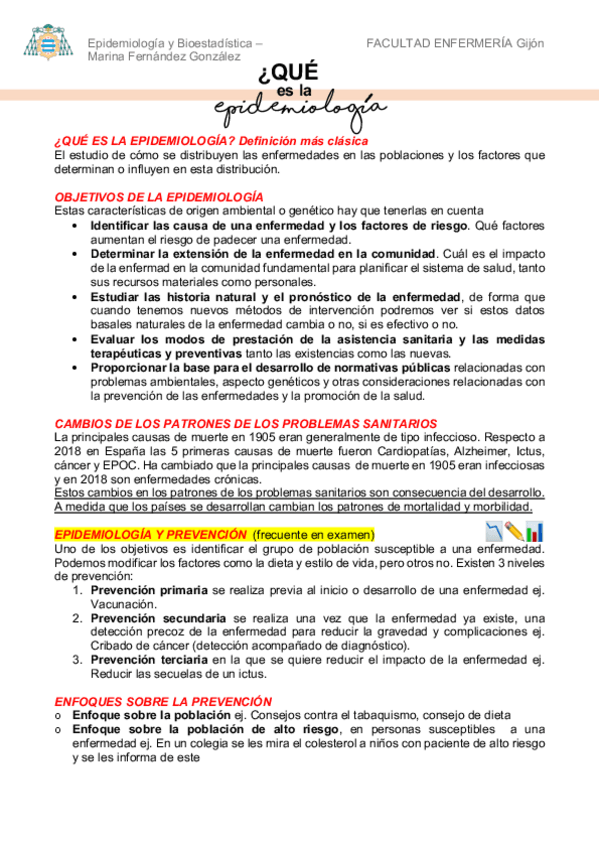 Epidemiología y Bioestadística – Marina Fernández González

FACULTAD ENFERMERÍA Gijón

¿QUÉ es la epidemiología

¿QUÉ ES LA EPIDEMIOLOGÍA? Definición más clásica
El estudio de cómo se distribuyen las enfermedades en las poblaciones y los factores que determinan o influyen en esta distribución.

OBJETIVOS DE LA EPIDEMIOLOGÍA
Estas características de origen ambiental o genético hay que tenerlas en cuenta
• Identificar las causa de una enfermedad y los factores de riesgo. Qué factores aumentan el riesgo de padecer una enfermedad.
• Determinar la extensión de la enfermedad en la comunidad. Cuál es el impacto de la enfermad en la comunidad fundamental para planificar el sistema de salud, tanto sus recursos materiales como personales.
• Estudiar las historia natural y el pronóstico de la enfermedad, de forma que cuando tenemos nuevos métodos de intervención podremos ver si estos datos basales naturales de la enfermedad cambia o no, si es efectivo o no.
• Evaluar los modos de prestación de la asistencia sanitaria y las medidas terapéuticas y preventivas tanto las existencias como las nuevas.
• Proporcionar la base para el desarrollo de normativas públicas relacionadas con problemas ambientales, aspecto genéticos y otras consideraciones relacionadas con la prevención de las enfermedades y la promoción de la salud.

CAMBIOS DE LOS PATRONES DE LOS PROBLEMAS SANITARIOS
La principales causas de muerte en 1905 eran generalmente de tipo infeccioso. Respecto a 2018 en España las 5 primeras causas de muerte fueron Cardiopatías, Alzheimer, Ictus, cáncer y EPOC. Ha cambiado que la principales causas de muerte en 1905 eran infecciosas y en 2018 son enfermedades crónicas.
Estos cambios en los patrones de los problemas sanitarios son consecuencia del desarrollo. A medida que los países se desarrollan cambian los patrones de mortalidad y morbilidad.

EPIDEMIOLOGÍA Y PREVENCIÓN (frecuente en examen)
Uno de los objetivos es identificar el grupo de población susceptible a una enfermedad. Podemos modificar los factores como la dieta y estilo de vida, pero otros no. Existen 3 niveles de prevención:
1. Prevención primaria se realiza previa al inicio o desarrollo de una enfermedad ej. Vacunación.
2. Prevención secundaria se realiza una vez que la enfermedad ya existe, una detección precoz de la enfermedad para reducir la gravedad y complicaciones ej. Cribado de cáncer (detección acompañado de diagnóstico).
3. Prevención terciaria en la que se quiere reducir el impacto de la enfermedad ej. Reducir las secuelas de un ictus.

ENFOQUES SOBRE LA PREVENCIÓN
o Enfoque sobre la población ej. Consejos contra el tabaquismo, consejo de dieta
o Enfoque sobre la población de alto riesgo, en personas susceptibles a una enfermedad ej. En un colegia se les mira el colesterol a niños con paciente de alto riesgo y se les informa de este